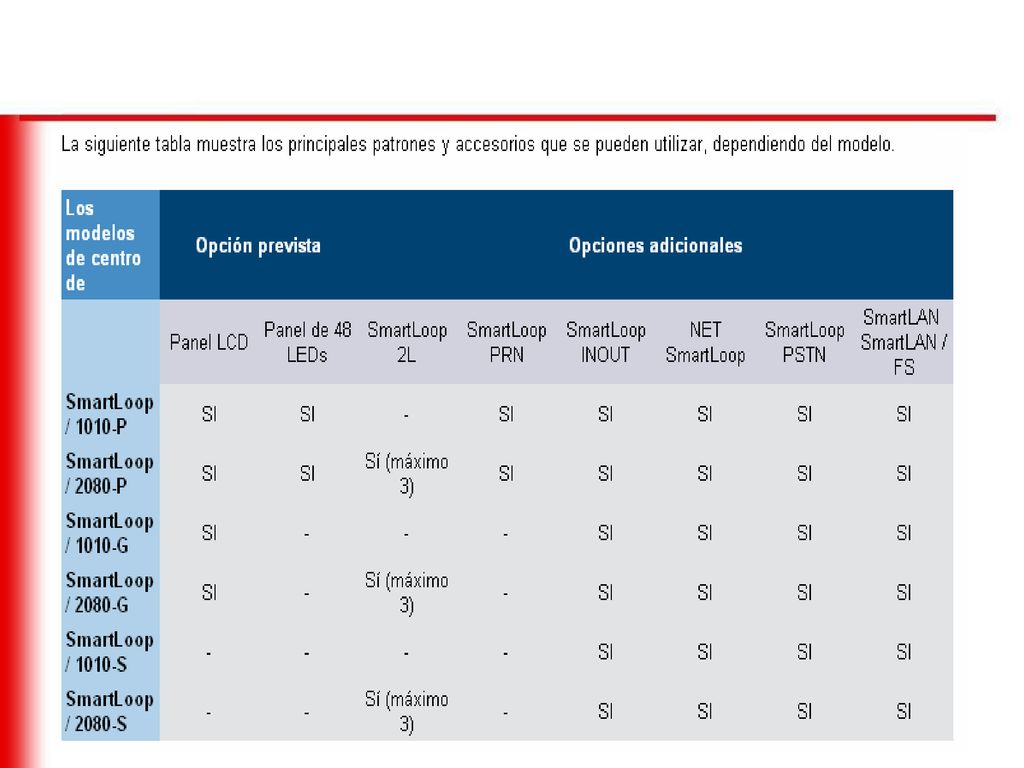 La siguiente tabla muestra los principales patrones y accesorios que se pueden utilizar, dependiendo del modelo.

| Los modelos de centro de | Opción prevista | Opciones adicionales | | | | | | |
|---|---|---|---|---|---|---|---|---|
| | Panel LCD | Panel de 48 LEDs | SmartLoop 2L | SmartLoop PRN | SmartLoop INOUT | NET SmartLoop | SmartLoop PSTN | SmartLAN SmartLAN / FS |
| SmartLoop / 1010-P | SI | SI | - | SI | SI | SI | SI | SI |
| SmartLoop / 2080-P | SI | SI | Sí (máximo 3) | SI | SI | SI | SI | SI |
| SmartLoop / 1010-G | SI | - | - | - | SI | SI | SI | SI |
| SmartLoop / 2080-G | SI | - | Sí (máximo 3) | - | SI | SI | SI | SI |
| SmartLoop / 1010-S | - | - | - | - | SI | SI | SI | SI |
| SmartLoop / 2080-S | - | - | Sí (máximo 3) | - | SI | SI | SI | SI |